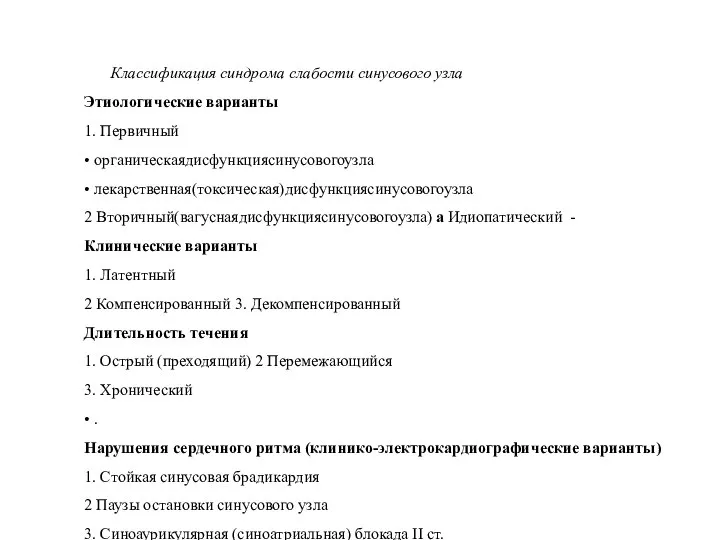 Классификация синдрома слабости синусового узла

Этиологические варианты

1. Первичный

• органическаядисфункциясинусовогоузла

• лекарственная(токсическая)дисфункциясинусовогоузла

2 Вторичный(вагуснаядисфункциясинусовогоузла) а Идиопатический -

Клинические варианты

1. Латентный

2 Компенсированный 3. Декомпенсированный

Длительность течения

1. Острый (преходящий) 2 Перемежающийся

3. Хронический

• .

Нарушения сердечного ритма (клинико-электрокардиографические варианты)

1. Стойкая синусовая брадикардия

2 Паузы остановки синусового узла

3. Синоаурикулярная (синоатриальная) блокада II ст.